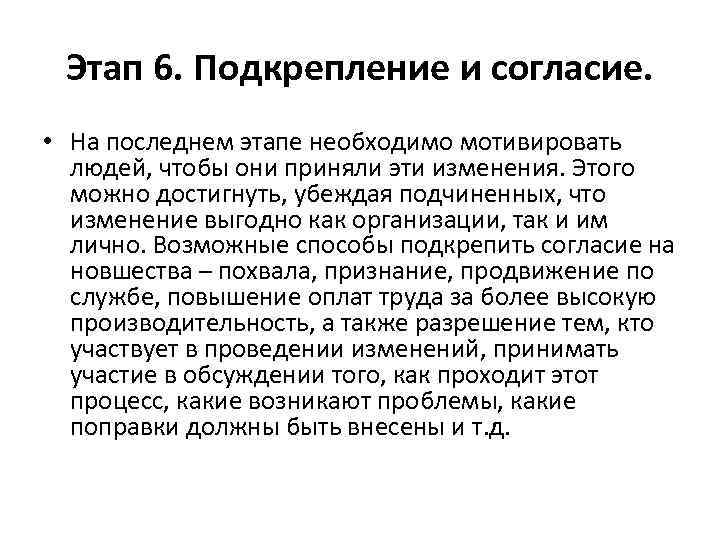 Этап 6. Подкрепление и согласие.

• На последнем этапе необходимо мотивировать людей, чтобы они приняли эти изменения. Этого можно достигнуть, убеждая подчиненных, что изменение выгодно как организации, так и им лично. Возможные способы подкрепить согласие на новшества – похвала, признание, продвижение по службе, повышение оплат труда за более высокую производительность, а также разрешение тем, кто участвует в проведении изменений, принимать участие в обсуждении того, как проходит этот процесс, какие возникают проблемы, какие поправки должны быть внесены и т.д.